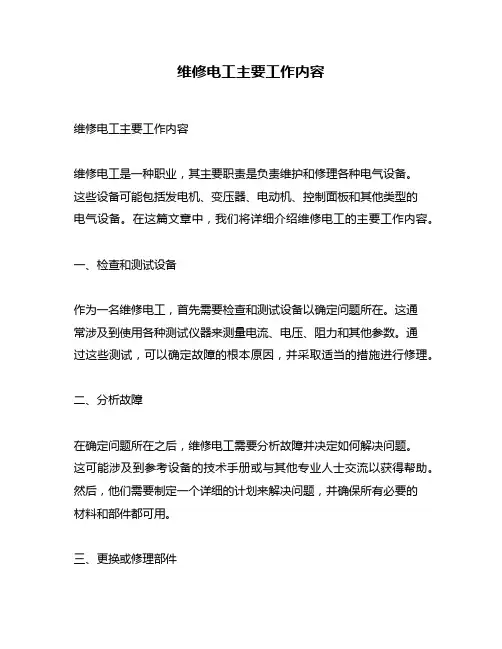 维修电工主要工作内容

维修电工主要工作内容

维修电工是一种职业，其主要职责是负责维护和修理各种电气设备。这些设备可能包括发电机、变压器、电动机、控制面板和其他类型的电气设备。在这篇文章中，我们将详细介绍维修电工的主要工作内容。

一、检查和测试设备

作为一名维修电工，首先需要检查和测试设备以确定问题所在。这通常涉及到使用各种测试仪器来测量电流、电压、阻力和其他参数。通过这些测试，可以确定故障的根本原因，并采取适当的措施进行修理。

二、分析故障

在确定问题所在之后，维修电工需要分析故障并决定如何解决问题。这可能涉及到参考设备的技术手册或与其他专业人士交流以获得帮助。然后，他们需要制定一个详细的计划来解决问题，并确保所有必要的材料和部件都可用。

三、更换或修理部件